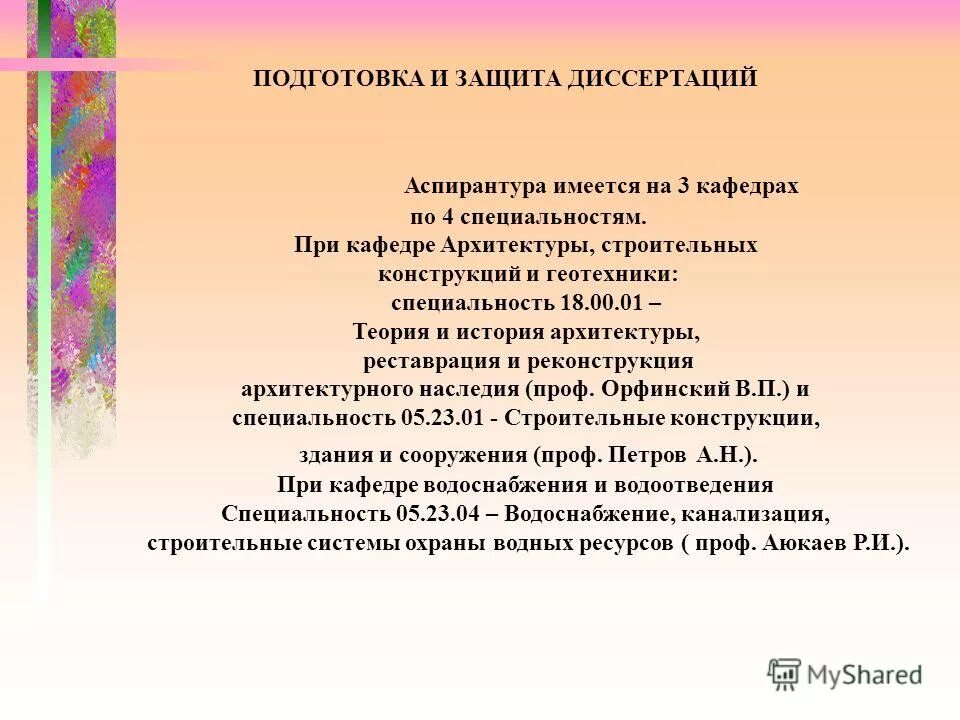 ПОДГОТОВКА И ЗАЩИТА ДИССЕРТАЦИЙ

Аспирантура имеется на 3 кафедрах по 4 специальностям.
При кафедре Архитектуры, строительных конструкций и геотехники:
специальность 18.00.01 – Теория и история архитектуры, реставрация и реконструкция архитектурного наследия (проф. Орфинский В.П.) и специальность 05.23.01 - Строительные конструкции, здания и сооружения (проф. Петров А.Н.).
При кафедре водоснабжения и водоотведения
Специальность 05.23.04 – Водоснабжение, канализация, строительные системы охраны водных ресурсов ( проф. Аюкаев Р.И.).

MyShared